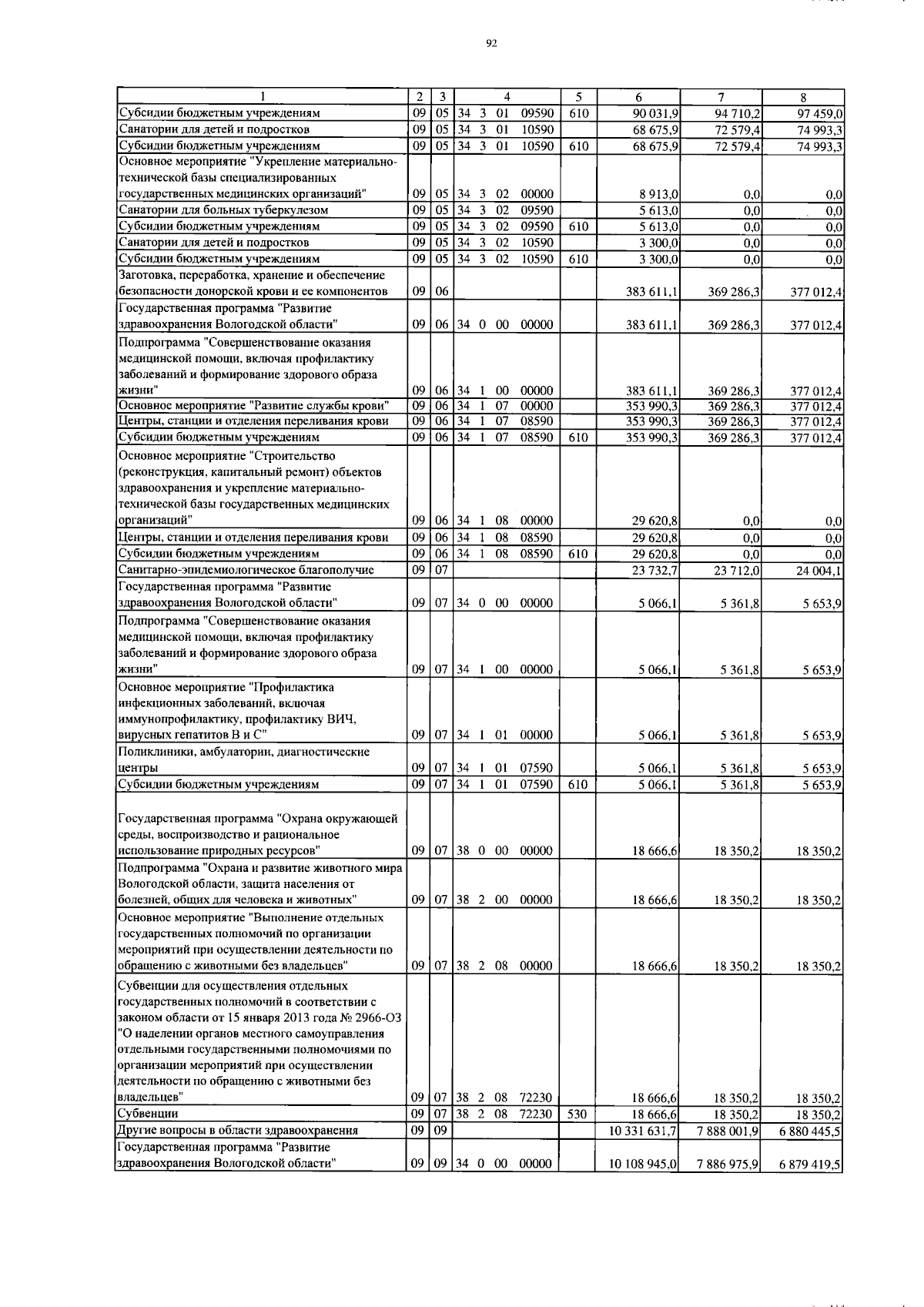 92

| 1 | 2 | 3 | 4 | 5 | 6 | 7 | 8 |
|---|---|---|---|---|---|---|---|
| Субсидии бюджетным учреждениям | 09 | 05 | 34 3 01 09590 | 610 | 90 031,9 | 94 710,2 | 97 459,0 |
| Санатории для детей и подростков | 09 | 05 | 34 3 01 10590 | | 68 675,9 | 72 579,4 | 74 993,3 |
| Субсидии бюджетным учреждениям | 09 | 05 | 34 3 01 10590 | 610 | 68 675,9 | 72 579,4 | 74 993,3 |
| Основное мероприятие "Укрепление материально-технической базы специализированных государственных медицинских организаций" | 09 | 05 | 34 3 02 00000 | | 8 913,0 | 0,0 | 0,0 |
| Санатории для больных туберкулезом | 09 | 05 | 34 3 02 09590 | | 5 613,0 | 0,0 | 0,0 |
| Субсидии бюджетным учреждениям | 09 | 05 | 34 3 02 09590 | 610 | 5 613,0 | 0,0 | 0,0 |
| Санатории для детей и подростков | 09 | 05 | 34 3 02 10590 | | 3 300,0 | 0,0 | 0,0 |
| Субсидии бюджетным учреждениям | 09 | 05 | 34 3 02 10590 | 610 | 3 300,0 | 0,0 | 0,0 |
| Заготовка, переработка, хранение и обеспечение безопасности донорской крови и ее компонентов | 09 | 06 | | | 383 611,1 | 369 286,3 | 377 012,4 |
| Государственная программа "Развитие здравоохранения Вологодской области" | 09 | 06 | 34 0 00 00000 | | 383 611,1 | 369 286,3 | 377 012,4 |
| Подпрограмма "Совершенствование оказания медицинской помощи, включая профилактику заболеваний и формирование здорового образа жизни" | 09 | 06 | 34 1 00 00000 | | 383 611,1 | 369 286,3 | 377 012,4 |
| Основное мероприятие "Развитие службы крови" | 09 | 06 | 34 1 07 00000 | | 353 990,3 | 369 286,3 | 377 012,4 |
| Центры, станции и отделения переливания крови | 09 | 06 | 34 1 07 08590 | | 353 990,3 | 369 286,3 | 377 012,4 |
| Субсидии бюджетным учреждениям | 09 | 06 | 34 1 07 08590 | 610 | 353 990,3 | 369 286,3 | 377 012,4 |
| Основное мероприятие "Строительство (реконструкция, капитальный ремонт) объектов здравоохранения и укрепление материально-технической базы государственных медицинских организаций" | 09 | 06 | 34 1 08 00000 | | 29 620,8 | 0,0 | 0,0 |
| Центры, станции и отделения переливания крови | 09 | 06 | 34 1 08 08590 | | 29 620,8 | 0,0 | 0,0 |
| Субсидии бюджетным учреждениям | 09 | 06 | 34 1 08 08590 | 610 | 29 620,8 | 0,0 | 0,0 |
| Санитарно-эпидемиологическое благополучие | 09 | 07 | | | 23 732,7 | 23 712,0 | 24 004,1 |
| Государственная программа "Развитие здравоохранения Вологодской области" | 09 | 07 | 34 0 00 00000 | | 5 066,1 | 5 361,8 | 5 653,9 |
| Подпрограмма "Совершенствование оказания медицинской помощи, включая профилактику заболеваний и формирование здорового образа жизни" | 09 | 07 | 34 1 00 00000 | | 5 066,1 | 5 361,8 | 5 653,9 |
| Основное мероприятие "Профилактика инфекционных заболеваний, включая иммунопрофилактику, профилактику ВИЧ, вирусных гепатитов В и С" | 09 | 07 | 34 1 01 00000 | | 5 066,1 | 5 361,8 | 5 653,9 |
| Поликлиники, амбулатории, диагностические центры | 09 | 07 | 34 1 01 07590 | | 5 066,1 | 5 361,8 | 5 653,9 |
| Субсидии бюджетным учреждениям | 09 | 07 | 34 1 01 07590 | 610 | 5 066,1 | 5 361,8 | 5 653,9 |
| Государственная программа "Охрана окружающей среды, воспроизводство и рациональное использование природных ресурсов" | 09 | 07 | 38 0 00 00000 | | 18 666,6 | 18 350,2 | 18 350,2 |
| Подпрограмма "Охрана и развитие животного мира Вологодской области, защита населения от болезней, общих для человека и животных" | 09 | 07 | 38 2 00 00000 | | 18 666,6 | 18 350,2 | 18 350,2 |
| Основное мероприятие "Выполнение отдельных государственных полномочий по организации мероприятий при осуществлении деятельности по обращению с животными без владельцев" | 09 | 07 | 38 2 08 00000 | | 18 666,6 | 18 350,2 | 18 350,2 |
| Субвенции для осуществления отдельных государственных полномочий в соответствии с законом области от 15 января 2013 года № 2966-ОЗ "О наделении органов местного самоуправления отдельными государственными полномочиями по организации мероприятий при осуществлении деятельности по обращению с животными без владельцев" | 09 | 07 | 38 2 08 72230 | | 18 666,6 | 18 350,2 | 18 350,2 |
| Субвенции | 09 | 07 | 38 2 08 72230 | 530 | 18 666,6 | 18 350,2 | 18 350,2 |
| Другие вопросы в области здравоохранения | 09 | 09 | | | 10 331 631,7 | 7 888 001,9 | 6 880 445,5 |
| Государственная программа "Развитие здравоохранения Вологодской области" | 09 | 09 | 34 0 00 00000 | | 10 108 945,0 | 7 886 975,9 | 6 879 419,5 |